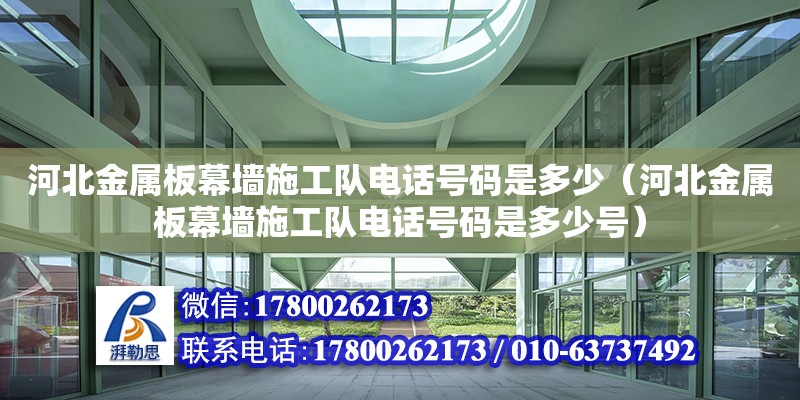 河北金属板幕墙施工队电话号码是多少（河北金属板幕墙施工队电话号码是多少号）

湃勒思

微信:17800262173

联系电话:17800262173 / 010-63737492